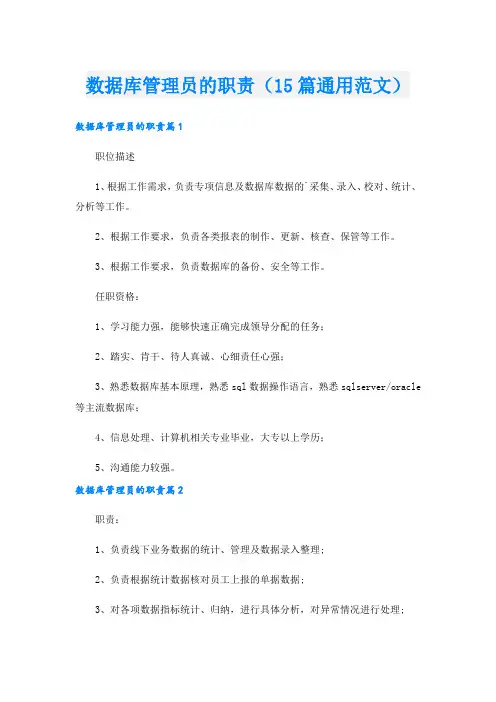 数据库管理员的职责（15篇通用范文）

数据库管理员的职责篇1

职位描述

1、根据工作需求，负责专项信息及数据库数据的`采集、录入、校对、统计、分析等工作。

2、根据工作要求，负责各类报表的制作、更新、核查、保管等工作。

3、根据工作要求，负责数据库的备份、安全等工作。

任职资格：

1、学习能力强，能够快速正确完成领导分配的任务；

2、踏实、肯干、待人真诚、心细责任心强；

3、熟悉数据库基本原理，熟悉sql数据操作语言，熟悉sqlserver/oracle等主流数据库；

4、信息处理、计算机相关专业毕业，大专以上学历；

5、沟通能力较强。

数据库管理员的职责篇2

职责：

1、负责线下业务数据的统计、管理及数据录入整理；

2、负责根据统计数据核对员工上报的单据数据；

3、对各项数据指标统计、归纳，进行具体分析，对异常情况进行处理；